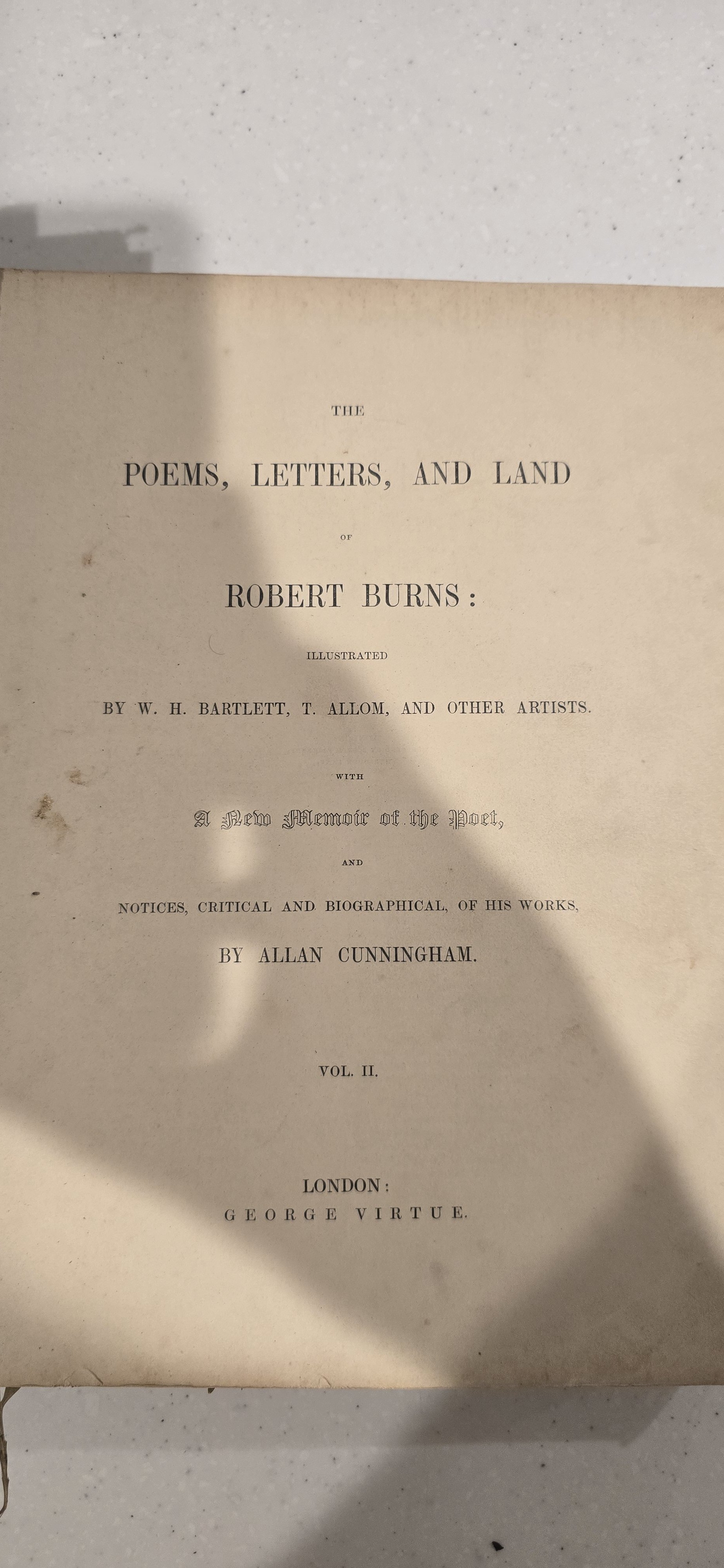 THE

POEMS, LETTERS, AND LAND

OF

ROBERT BURNS:

ILLUSTRATED

BY W. H. BARTLETT, T. ALLOM, AND OTHER ARTISTS.

WITH

A New Memoir of the Poet,

AND

NOTICES, CRITICAL AND BIOGRAPHICAL, OF HIS WORKS,

BY ALLAN CUNNINGHAM.

VOL. II.

LONDON:
GEORGE VIRTUE.